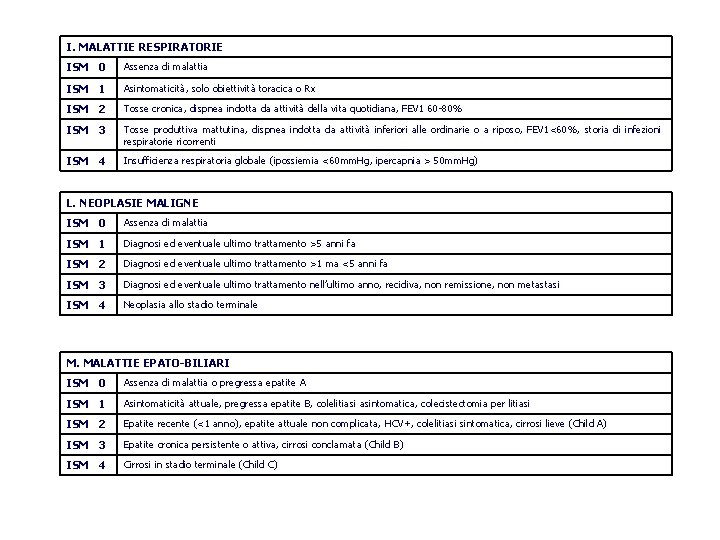 | I. MALATTIE RESPIRATORIE | |
|---|---|
| ISM 0 | Assenza di malattia |
| ISM 1 | Asintomaticità, solo obiettività toracica o Rx |
| ISM 2 | Tosse cronica, dispnea indotta da attività della vita quotidiana, FEV1 60-80% |
| ISM 3 | Tosse produttiva mattutina, dispnea indotta da attività inferiori alle ordinarie o a riposo, FEV1<60%, storia di infezioni respiratorie ricorrenti |
| ISM 4 | Insufficienza respiratoria globale (ipossiemia <60mmHg, ipercapnia > 50mmHg) |

| L. NEOPLASIE MALIGNE | |
|---|---|
| ISM 0 | Assenza di malattia |
| ISM 1 | Diagnosi ed eventuale ultimo trattamento >5 anni fa |
| ISM 2 | Diagnosi ed eventuale ultimo trattamento >1 ma <5 anni fa |
| ISM 3 | Diagnosi ed eventuale ultimo trattamento nell'ultimo anno, recidiva, non remissione, non metastasi |
| ISM 4 | Neoplasia allo stadio terminale |

| M. MALATTIE EPATO-BILIARI | |
|---|---|
| ISM 0 | Assenza di malattia o pregressa epatite A |
| ISM 1 | Asintomaticità attuale, pregressa epatite B, colelitiasi asintomatica, colecistectomia per litiasi |
| ISM 2 | Epatite recente (<1 anno), epatite attuale non complicata, HCV+, colelitiasi sintomatica, cirrosi lieve (Child A) |
| ISM 3 | Epatite cronica persistente o attiva, cirrosi conclamata (Child B) |
| ISM 4 | Cirrosi in stadio terminale (Child C) |